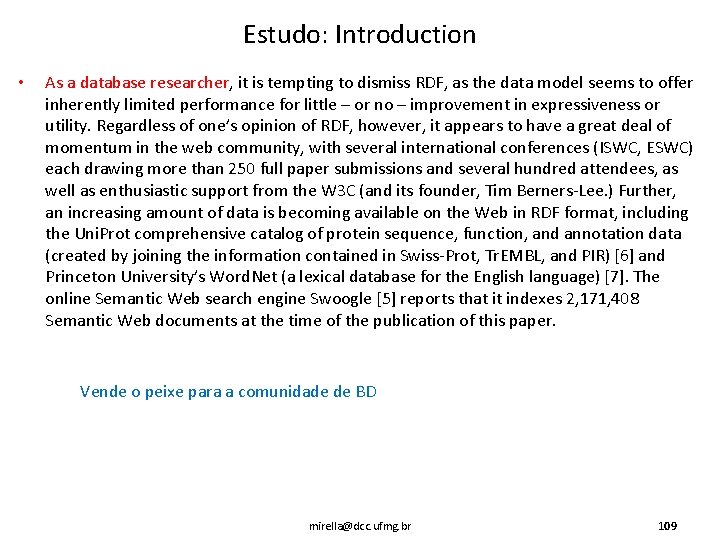 Estudo: Introduction

• As a database researcher, it is tempting to dismiss RDF, as the data model seems to offer inherently limited performance for little – or no – improvement in expressiveness or utility. Regardless of one's opinion of RDF, however, it appears to have a great deal of momentum in the web community, with several international conferences (ISWC, ESWC) each drawing more than 250 full paper submissions and several hundred attendees, as well as enthusiastic support from the W3C (and its founder, Tim Berners-Lee.) Further, an increasing amount of data is becoming available on the Web in RDF format, including the UniProt comprehensive catalog of protein sequence, function, and annotation data (created by joining the information contained in Swiss-Prot, TrEMBL, and PIR) [6] and Princeton University's WordNet (a lexical database for the English language) [7]. The online Semantic Web search engine Swoogle [5] reports that it indexes 2,171,408 Semantic Web documents at the time of the publication of this paper.

Vende o peixe para a comunidade de BD

mirella@dcc.ufmg.br

109